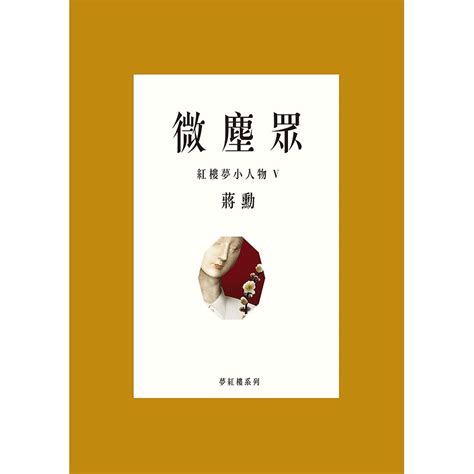 微塵眾

紅樓夢小人物 V

蔣勳

夢紅樓系列